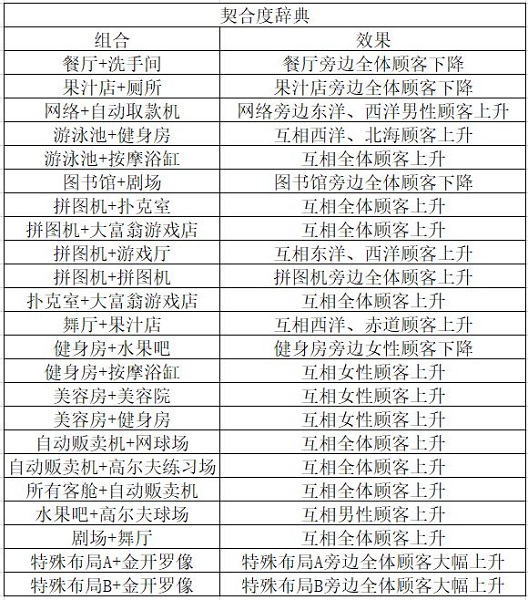 契合度辞典

| 组合 | 效果 |
|---|---|
| 餐厅+洗手间 | 餐厅旁边全体顾客下降 |
| 果汁店+厕所 | 果汁店旁边全体顾客下降 |
| 网络+自动取款机 | 网络旁边东洋、西洋男性顾客上升 |
| 游泳池+健身房 | 互相西洋、北海顾客上升 |
| 游泳池+按摩浴缸 | 互相全体顾客上升 |
| 图书馆+剧场 | 图书馆旁边全体顾客下降 |
| 拼图机+扑克室 | 互相全体顾客上升 |
| 拼图机+大富翁游戏店 | 互相全体顾客上升 |
| 拼图机+游戏厅 | 互相东洋、西洋顾客上升 |
| 拼图机+拼图机 | 拼图机旁边全体顾客上升 |
| 扑克室+大富翁游戏店 | 互相全体顾客上升 |
| 舞厅+果汁店 | 互相西洋、赤道顾客上升 |
| 健身房+水果吧 | 健身房旁边女性顾客下降 |
| 健身房+按摩浴缸 | 互相女性顾客上升 |
| 美容房+美容院 | 互相女性顾客上升 |
| 美容房+健身房 | 互相女性顾客上升 |
| 自动贩卖机+网球场 | 互相全体顾客上升 |
| 自动贩卖机+高尔夫练习场 | 互相全体顾客上升 |
| 所有客舱+自动贩卖机 | 互相全体顾客上升 |
| 水果吧+高尔夫球场 | 互相男性顾客上升 |
| 剧场+舞厅 | 互相全体顾客上升 |
| 特殊布局A+金开罗像 | 特殊布局A旁边全体顾客大幅上升 |
| 特殊布局B+金开罗像 | 特殊布局B旁边全体顾客大幅上升 |